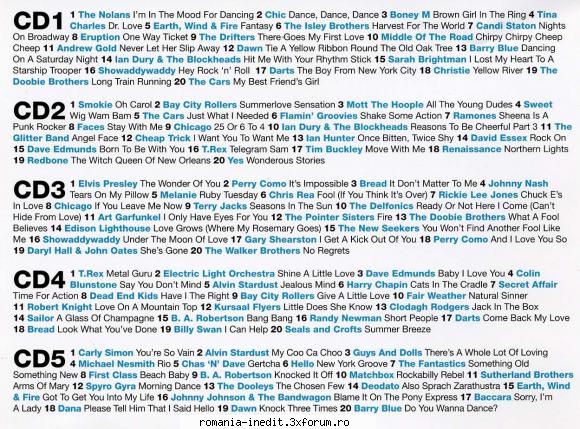 CD1 1 The Nolans I'm In The Mood For Dancing 2 Chic Dance, Dance, Dance 3 Boney M Brown Girl In The Ring 4 Tina Charles Dr. Love 5 Earth, Wind & Fire Fantasy 6 The Isley Brothers Harvest For The World 7 Candi Staton Nights On Broadway 8 Eruption One Way Ticket 9 The Drifters There Goes My First Love 10 Middle Of The Road Chirpy Chirpy Cheep Cheep 11 Andrew Gold Never Let Her Slip Away 12 Dawn Tie A Yellow Ribbon Round The Old Oak Tree 13 Barry Blue Dancing On A Saturday Night 14 Ian Dury & The Blockheads Hit Me With Your Rhythm Stick 15 Sarah Brightman I Lost My Heart To A Starship Trooper 16 Showaddywaddy Hey Rock 'n' Roll 17 Darts The Boy From New York City 18 Christie Yellow River 19 The Doobie Brothers Long Train Running 20 The Cars My Best Friend's Girl

CD2 1 Smokie Oh Carol 2 Bay City Rollers Summerlove Sensation 3 Mott The Hoople All The Young Dudes 4 Sweet Wig Wam Bam 5 The Cars Just What I Needed 6 Flamin' Groovies Shake Some Action 7 Ramones Sheena Is A Punk Rocker 8 Faces Stay With Me 9 Chicago 25 Or 6 To 4 10 Ian Dury & The Blockheads Reasons To Be Cheerful Part 3 11 The Glitter Band Angel Face 12 Cheap Trick I Want You To Want Me 13 Ian Hunter Once Bitten, Twice Shy 14 David Essex Rock On 15 Dave Edmunds Born To Be With You 16 T.Rex Telegram Sam 17 Tim Buckley Move With Me 18 Renaissance Northern Lights 19 Redbone The Witch Queen Of New Orleans 20 Yes Wonderous Stories

CD3 1 Elvis Presley The Wonder Of You 2 Perry Como It's Impossible 3 Bread It Don't Matter To Me 4 Johnny Nash Tears On My Pillow 5 Melanie Ruby Tuesday 6 Chris Rea Fool (If You Think It's Over) 7 Rickie Lee Jones Chuck E's In Love 8 Chicago If You Leave Me Now 9 Terry Jacks Seasons In The Sun 10 The Delfonics Ready Or Not Here I Come (Can't Hide From Love) 11 Art Garfunkel I Only Have Eyes For You 12 The Pointer Sisters Fire 13 The Doobie Brothers What A Fool Believes 14 Edison Lighthouse Love Grows (Where My Rosemary Goes) 15 The New Seekers You Won't Find Another Fool Like Me 16 Showaddywaddy Under The Moon Of Love 17 Gary Shearston I Get A Kick Out Of You 18 Perry Como And I Love You So 19 Daryl Hall & John Oates She's Gone 20 The Walker Brothers No Regrets

CD4 1 T.Rex Metal Guru 2 Electric Light Orchestra Shine A Little Love 3 Dave Edmunds Baby I Love You 4 Colin Blunstone Say You Don't Mind 5 Alvin Stardust Jealous Mind 6 Harry Chapin Cats In The Cradle 7 Secret Affair Time For Action 8 Dead End Kids Have I The Right 9 Bay City Rollers Give A Little Love 10 Fair Weather Natural Sinner 11 Robert Knight Love On A Mountain Top 12 Kursaal Flyers Little Does She Know 13 Clodagh Rodgers Jack In The Box 14 Sailor A Glass Of Champagne 15 B. A. Robertson Bang Bang 16 Randy Newman Short People 17 Darts Come Back My Love 18 Bread Look What You've Done 19 Billy Swan I Can Help 20 Seals and Crofts Summer Breeze

CD5 1 Carly Simon You're So Vain 2 Alvin Stardust My Coo Ca Choo 3 Guys And Dolls There's A Whole Lot Of Loving 4 Michael Nesmith Rio 5 Chas 'N' Dave Gertcha 6 Hello New York Groove 7 The Fantastics Something Old Something New 8 First Class Beach Baby 9 B. A. Robertson Knocked It Off 10 Matchbox Rockabilly Rebel 11 Sutherland Brothers Arms Of Mary 12 Spyro Gyra Morning Dance 13 The Dooleys The Chosen Few 14 Deodato Also Sprach Zarathustra 15 Earth, Wind & Fire Got To Get You Into My Life 16 Johnny Johnson & The Bandwagon Blame It On The Pony Express 17 Baccara Sorry, I'm A Lady 18 Dana Please Tell Him That I Said Hello 19 Dawn Knock Three Times 20 Barry Blue Do You Wanna Dance?

romania-inedit.3xforum.ro